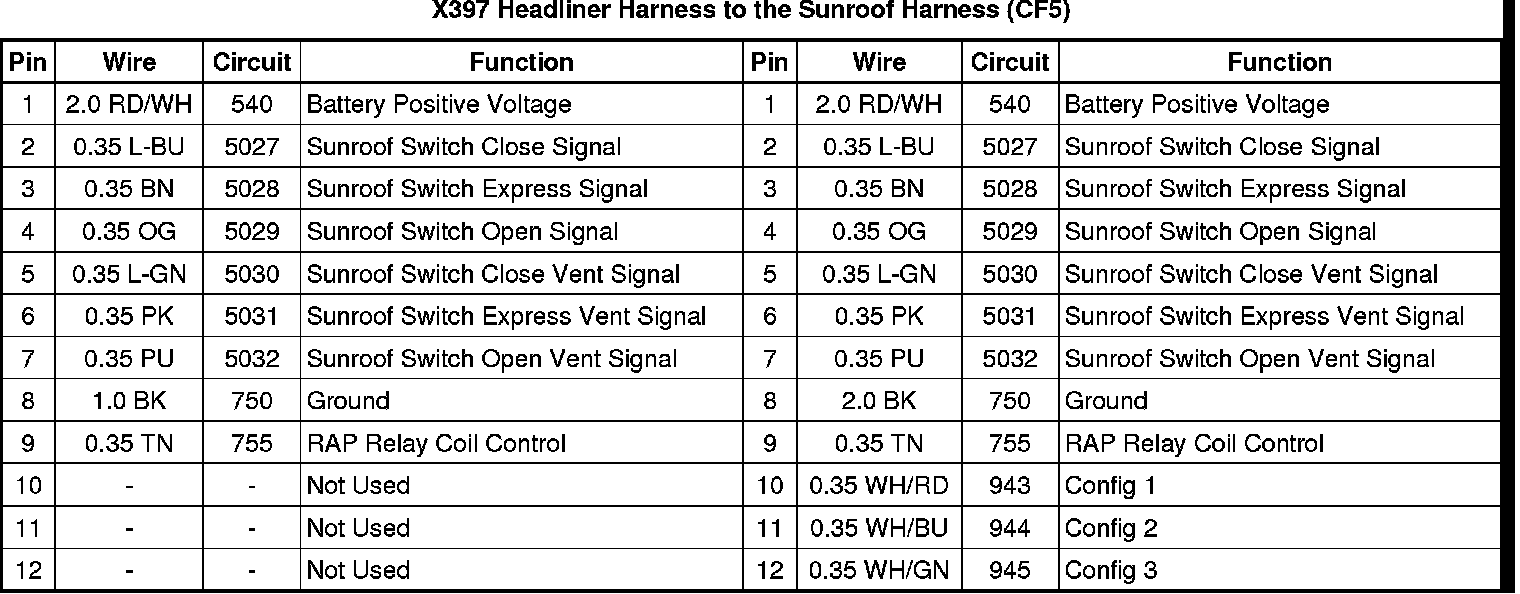 X397 Headliner Harness to the Sunroof Harness (CF5)

| Pin | Wire | Circuit | Function | Pin | Wire | Circuit | Function |
|---|---|---|---|---|---|---|---|
| 1 | 2.0 RD/WH | 540 | Battery Positive Voltage | 1 | 2.0 RD/WH | 540 | Battery Positive Voltage |
| 2 | 0.35 L-BU | 5027 | Sunroof Switch Close Signal | 2 | 0.35 L-BU | 5027 | Sunroof Switch Close Signal |
| 3 | 0.35 BN | 5028 | Sunroof Switch Express Signal | 3 | 0.35 BN | 5028 | Sunroof Switch Express Signal |
| 4 | 0.35 OG | 5029 | Sunroof Switch Open Signal | 4 | 0.35 OG | 5029 | Sunroof Switch Open Signal |
| 5 | 0.35 L-GN | 5030 | Sunroof Switch Close Vent Signal | 5 | 0.35 L-GN | 5030 | Sunroof Switch Close Vent Signal |
| 6 | 0.35 PK | 5031 | Sunroof Switch Express Vent Signal | 6 | 0.35 PK | 5031 | Sunroof Switch Express Vent Signal |
| 7 | 0.35 PU | 5032 | Sunroof Switch Open Vent Signal | 7 | 0.35 PU | 5032 | Sunroof Switch Open Vent Signal |
| 8 | 1.0 BK | 750 | Ground | 8 | 2.0 BK | 750 | Ground |
| 9 | 0.35 TN | 755 | RAP Relay Coil Control | 9 | 0.35 TN | 755 | RAP Relay Coil Control |
| 10 | - | - | Not Used | 10 | 0.35 WH/RD | 943 | Config 1 |
| 11 | - | - | Not Used | 11 | 0.35 WH/BU | 944 | Config 2 |
| 12 | - | - | Not Used | 12 | 0.35 WH/GN | 945 | Config 3 |